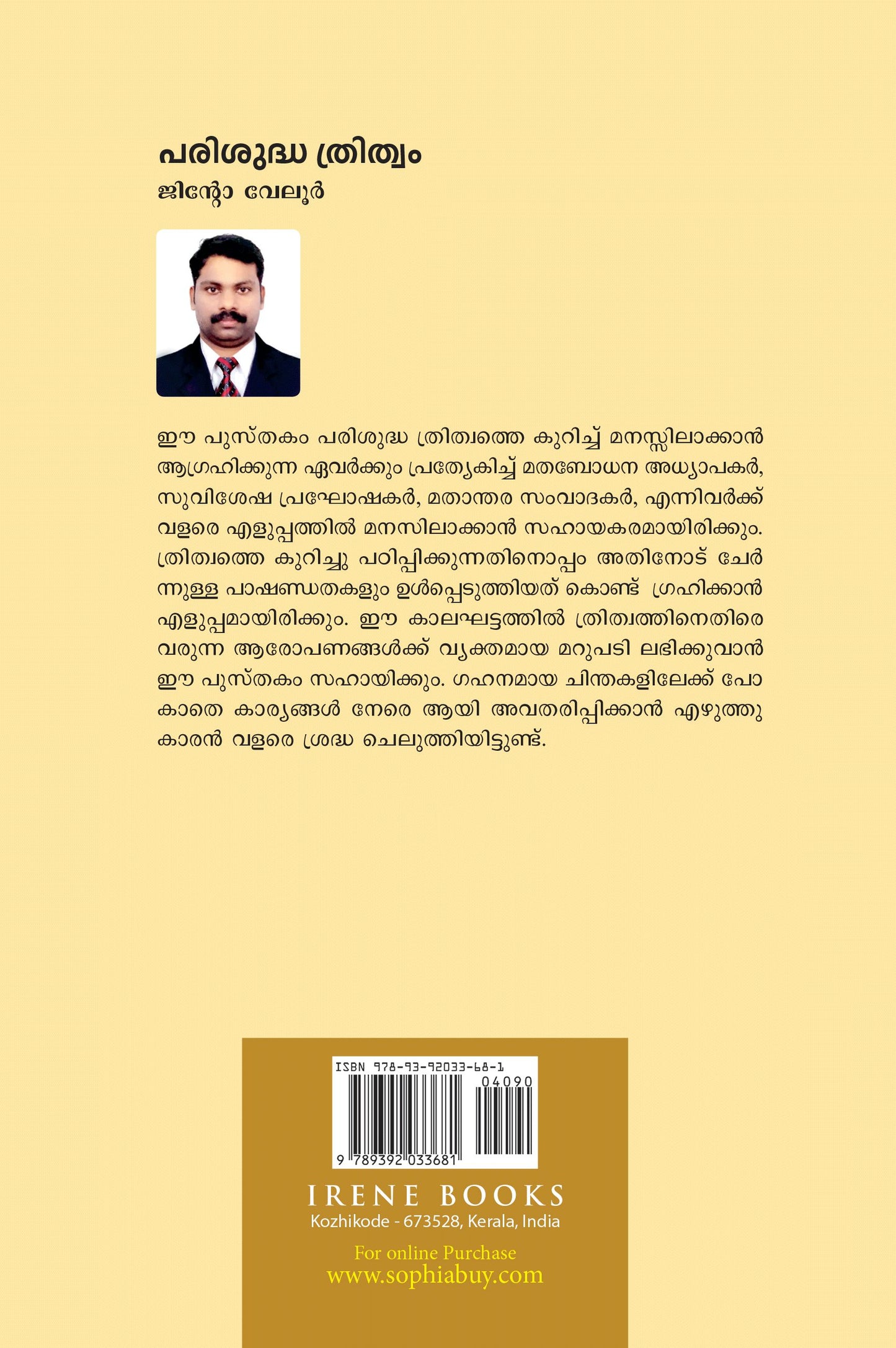 പരിശുദ്ധ ത്രിത്വം
ജിന്റോ വേലൂർ

ഈ പുസ്തകം പരിശുദ്ധ ത്രിത്വത്തെ കുറിച്ച് മനസ്സിലാക്കാൻ ആഗ്രഹിക്കുന്ന ഏവർക്കും പ്രത്യേകിച്ച് മതബോധന അധ്യാപകർ, സുവിശേഷ പ്രഘോഷകർ, മതാന്തര സംവാദകർ, എന്നിവർക്ക് വളരെ എളുപ്പത്തിൽ മനസിലാക്കാൻ സഹായകരമായിരിക്കും. ത്രിത്വത്തെ കുറിച്ചു പഠിപ്പിക്കുന്നതിനൊപ്പം അതിനോട് ചേർന്നുള്ള പാഷണ്ഡതകളും ഉൾപ്പെടുത്തിയത് കൊണ്ട് ഗ്രഹിക്കാൻ എളുപ്പമായിരിക്കും. ഈ കാലഘട്ടത്തിൽ ത്രിത്വത്തിനെതിരെ വരുന്ന ആരോപണങ്ങൾക്ക് വ്യക്തമായ മറുപടി ലഭിക്കുവാൻ ഈ പുസ്തകം സഹായിക്കും. ഗഹനമായ ചിന്തകളിലേക്ക് പോകാതെ കാര്യങ്ങൾ നേരെ ആയി അവതരിപ്പിക്കാൻ എഴുത്തുകാരൻ വളരെ ശ്രദ്ധ ചെലുത്തിയിട്ടുണ്ട്.

ISBN 978-93-92033-68-1
04090
9 789392 033681

IRENE BOOKS
Kozhikode - 673528, Kerala, India

For online Purchase
www.sophiabuy.com